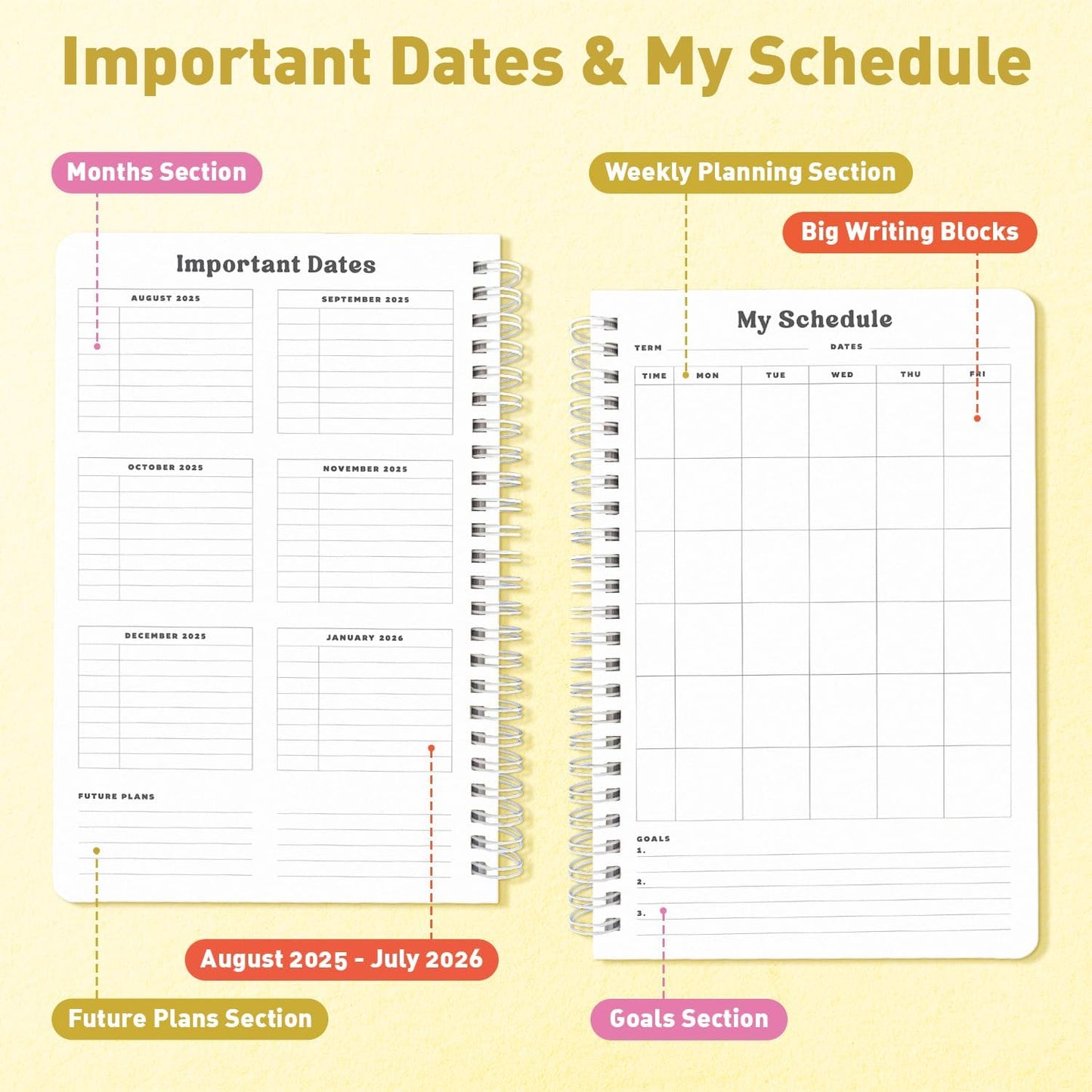 Important Dates & My Schedule

Months Section

Weekly Planning Section

Big Writing Blocks

Important Dates

AUGUST 2025

SEPTEMBER 2025

OCTOBER 2025

NOVEMBER 2025

DECEMBER 2025

JANUARY 2026

FUTURE PLANS

My Schedule

TERM

DATES

| TIME | MON | TUE | WED | THU | FRI |
|---|---|---|---|---|---|
| | | | | | |
| | | | | | |
| | | | | | |
| | | | | | |
| | | | | | |
| | | | | | |

GOALS
1.
2.
3.

August 2025 - July 2026

Future Plans Section

Goals Section